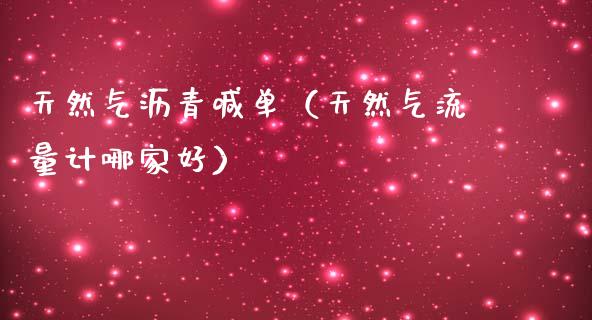 天然气沥青喊单（天然气流量计哪家好）